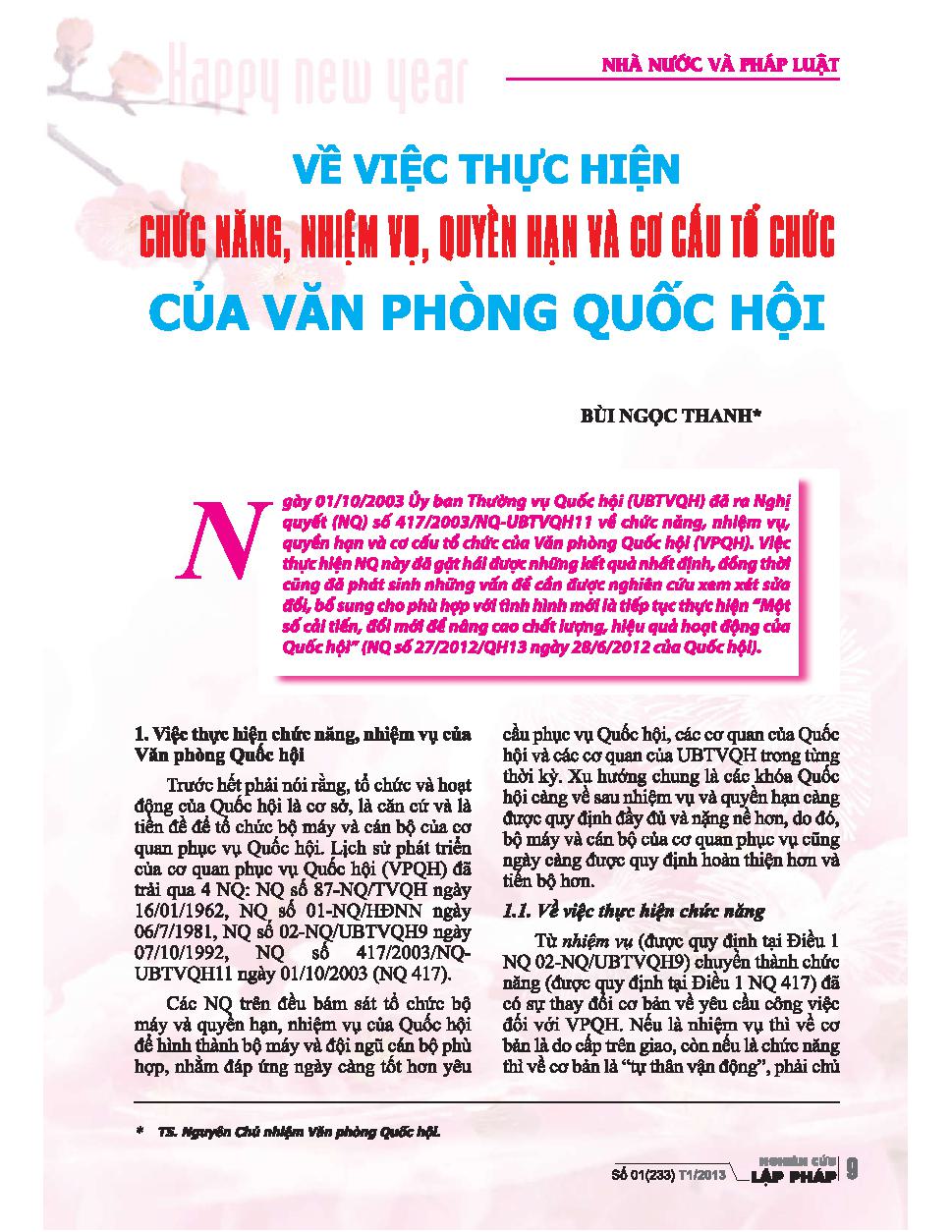 Happy new year

NHÀ NƯỚC VÀ PHÁP LUẬT

VỀ VIỆC THỰC HIỆN
CHỨC NĂNG, NHIỆM VỤ, QUYỀN HẠN VÀ CƠ CẤU TỔ CHỨC
CỦA VĂN PHÒNG QUỐC HỘI

BÙI NGỌC THANH*

Ngày 01/10/2003 Ủy ban Thường vụ Quốc hội (UBTVQH) đã ra Nghị quyết (NQ) số 417/2003/NQ-UBTVQH11 về chức năng, nhiệm vụ, quyền hạn và cơ cấu tổ chức của Văn phòng Quốc hội (VPQH). Việc thực hiện NQ này đã gặt hái được những kết quả nhất định, đồng thời cũng đã phát sinh những vấn đề cần được nghiên cứu xem xét sửa đổi, bổ sung cho phù hợp với tình hình mới là tiếp tục thực hiện "Một số cải tiến, đổi mới để nâng cao chất lượng, hiệu quả hoạt động của Quốc hội" (NQ số 27/2012/QH13 ngày 28/6/2012 của Quốc hội).

1. Việc thực hiện chức năng, nhiệm vụ của Văn phòng Quốc hội

Trước hết phải nói rằng, tổ chức và hoạt động của Quốc hội là cơ sở, là căn cứ và là tiền đề để tổ chức bộ máy và cán bộ của cơ quan phục vụ Quốc hội. Lịch sử phát triển của cơ quan phục vụ Quốc hội (VPQH) đã trải qua 4 NQ: NQ số 87-NQ/TVQH ngày 16/01/1962, NQ số 01-NQ/HĐNN ngày 06/7/1981, NQ số 02-NQ/UBTVQH9 ngày 07/10/1992, NQ số 417/2003/NQ-UBTVQH11 ngày 01/10/2003 (NQ 417).

Các NQ trên đều bám sát tổ chức bộ máy và quyền hạn, nhiệm vụ của Quốc hội để hình thành bộ máy và đội ngũ cán bộ phù hợp, nhằm đáp ứng ngày càng tốt hơn yêu cầu phục vụ Quốc hội, các cơ quan của Quốc hội và các cơ quan của UBTVQH trong từng thời kỳ. Xu hướng chung là các khóa Quốc hội càng về sau nhiệm vụ và quyền hạn càng được quy định đầy đủ và nặng nề hơn, do đó, bộ máy và cán bộ của cơ quan phục vụ cũng ngày càng được quy định hoàn thiện hơn và tiến bộ hơn.

1.1. Về việc thực hiện chức năng

Từ nhiệm vụ (được quy định tại Điều 1 NQ 02-NQ/UBTVQH9) chuyển thành chức năng (được quy định tại Điều 1 NQ 417) đã có sự thay đổi cơ bản về yêu cầu công việc đối với VPQH. Nếu là nhiệm vụ thì về cơ bản là do cấp trên giao, còn nếu là chức năng thì về cơ bản là "tự thân vận động", phải chủ

* TS. Nguyên Chủ nhiệm Văn phòng Quốc hội.

Số 01(233) T1/2013 NGHIÊN CỨU LẬP PHÁP 9